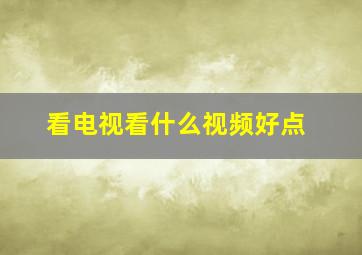 看电视看什么视频好点